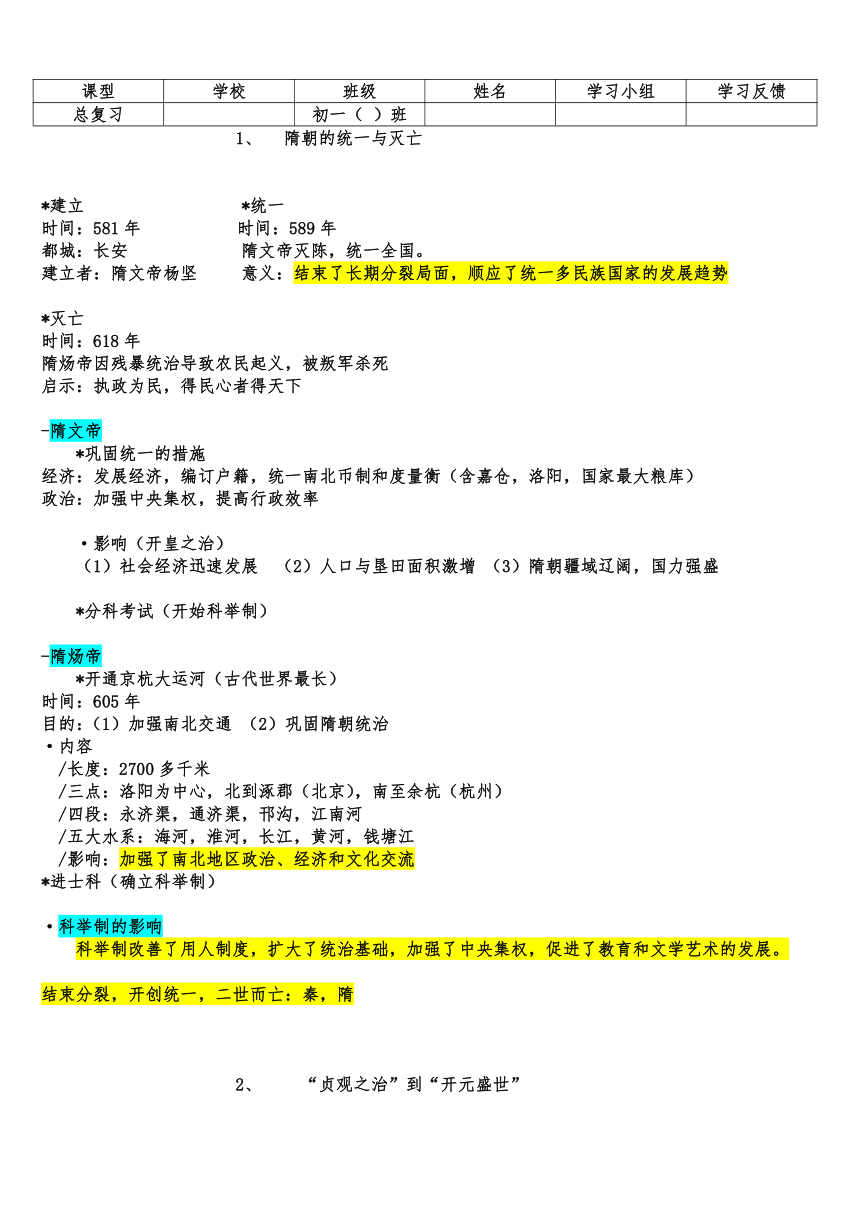 | 课型 | 学校 | 班级 | 姓名 | 学习小组 | 学习反馈 |
|---|---|---|---|---|---|
| 总复习 | | 初一（ ）班 | | | |

1、 隋朝的统一与灭亡

*建立
时间：581 年
都城：长安
建立者：隋文帝杨坚

*统一
时间：589 年
隋文帝灭陈，统一全国。
意义：结束了长期分裂局面，顺应了统一多民族国家的发展趋势

*灭亡
时间：618 年
隋炀帝因残暴统治导致农民起义，被叛军杀死
启示：执政为民，得民心者得天下

-隋文帝
*巩固统一的措施
经济：发展经济，编订户籍，统一南北币制和度量衡（含嘉仓，洛阳，国家最大粮库）
政治：加强中央集权，提高行政效率

•影响（开皇之治）
（1）社会经济迅速发展 （2）人口与垦田面积激增 （3）隋朝疆域辽阔，国力强盛

*分科考试（开始科举制）

-隋炀帝
*开通京杭大运河（古代世界最长）
时间：605 年
目的：（1）加强南北交通 （2）巩固隋朝统治
•内容
/长度：2700 多千米
/三点：洛阳为中心，北到涿郡（北京），南至余杭（杭州）
/四段：永济渠，通济渠，邗沟，江南河
/五大水系：海河，淮河，长江，黄河，钱塘江
/影响：加强了南北地区政治、经济和文化交流
*进士科（确立科举制）

•科举制的影响
科举制改善了用人制度，扩大了统治基础，加强了中央集权，促进了教育和文学艺术的发展。

结束分裂，开创统一，二世而亡：秦，隋

2、 “贞观之治”到“开元盛世”